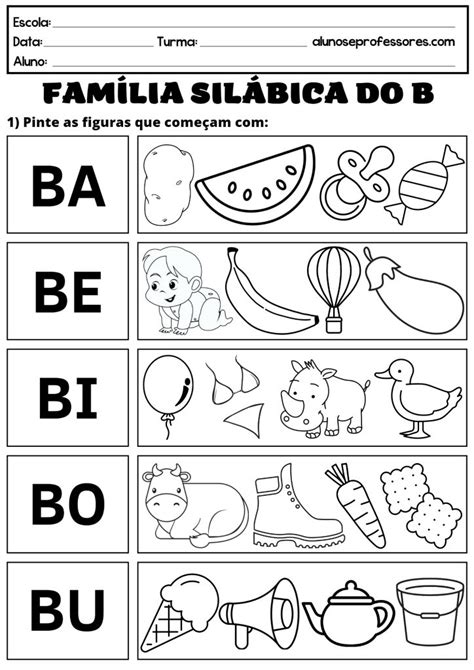 Escola: ____
Data: ____ Turma: ____ alunoseprofessores.com
Aluno: ____

FAMÍLIA SILÁBICA DO B

1) Pinte as figuras que começam com:

BA

BE

BI

BO

BU